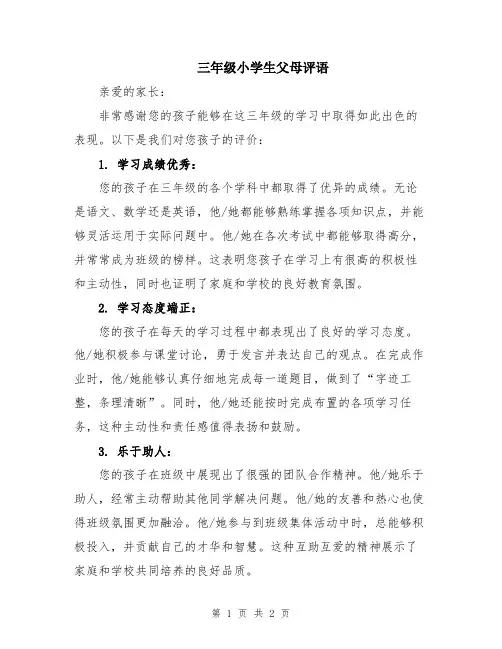 三年级小学生父母评语

亲爱的家长：

非常感谢您的孩子能够在这三年级的学习中取得如此出色的表现。以下是我们对您孩子的评价：

1. 学习成绩优秀：

您的孩子在三年级的各个学科中都取得了优异的成绩。无论是语文、数学还是英语，他/她都能够熟练掌握各项知识点，并能够灵活运用于实际问题中。他/她在各次考试中都能够取得高分，并常常成为班级的榜样。这表明您孩子在学习上有很高的积极性和主动性，同时也证明了家庭和学校的良好教育氛围。

2. 学习态度端正：

您的孩子在每天的学习过程中都表现出了良好的学习态度。他/她积极参与课堂讨论，勇于发言并表达自己的观点。在完成作业时，他/她能够认真仔细地完成每一道题目，做到了“字迹工整，条理清晰”。同时，他/她还能按时完成布置的各项学习任务，这种主动性和责任感值得表扬和鼓励。

3. 乐于助人：

您的孩子在班级中展现出了很强的团队合作精神。他/她乐于助人，经常主动帮助其他同学解决问题。他/她的友善和热心也使得班级氛围更加融洽。他/她参与到班级集体活动中时，总能够积极投入，并贡献自己的才华和智慧。这种互助互爱的精神展示了家庭和学校共同培养的良好品质。

第 1 页 共 2 页